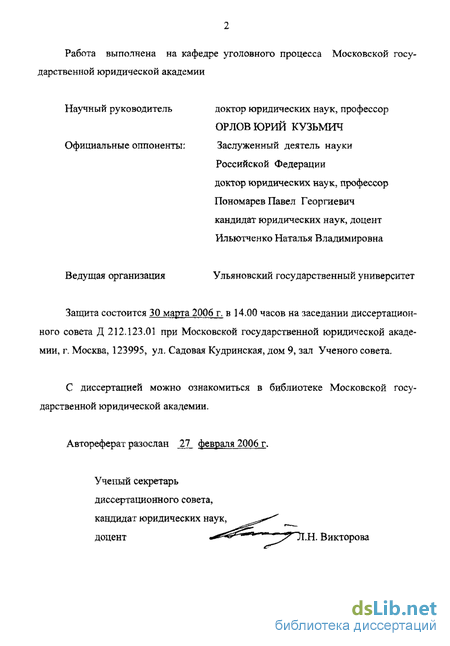 2

Работа выполнена на кафедре уголовного процесса Московской государственной юридической академии

Научный руководитель доктор юридических наук, профессор
ОРЛОВ ЮРИЙ КУЗЬМИЧ

Официальные оппоненты: Заслуженный деятель науки Российской Федерации
доктор юридических наук, профессор
Пономарев Павел Георгиевич
кандидат юридических наук, доцент
Ильютченко Наталья Владимировна

Ведущая организация Ульяновский государственный университет

Защита состоится 30 марта 2006 г. в 14.00 часов на заседании диссертационного совета Д 212.123.01 при Московской государственной юридической академии, г. Москва, 123995, ул. Садовая Кудринская, дом 9, зал Ученого совета.

С диссертацией можно ознакомиться в библиотеке Московской государственной юридической академии.

Автореферат разослан 27 февраля 2006 г.

Ученый секретарь
диссертационного совета,
кандидат юридических наук,
доцент Л.Н. Викторова

dsLib.net
библиотека диссертаций